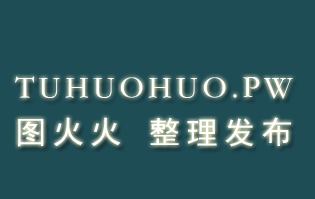 TUHUOHUO.PW
图火火 整理发布